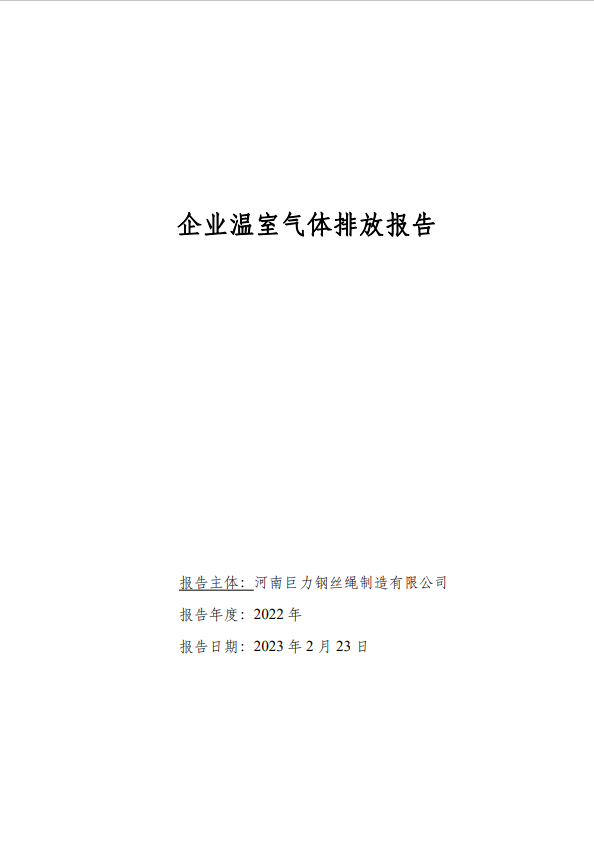 企业温室气体排放报告

报告主体：河南巨力钢丝绳制造有限公司

报告年度：2022 年

报告日期：2023 年 2 月 23 日